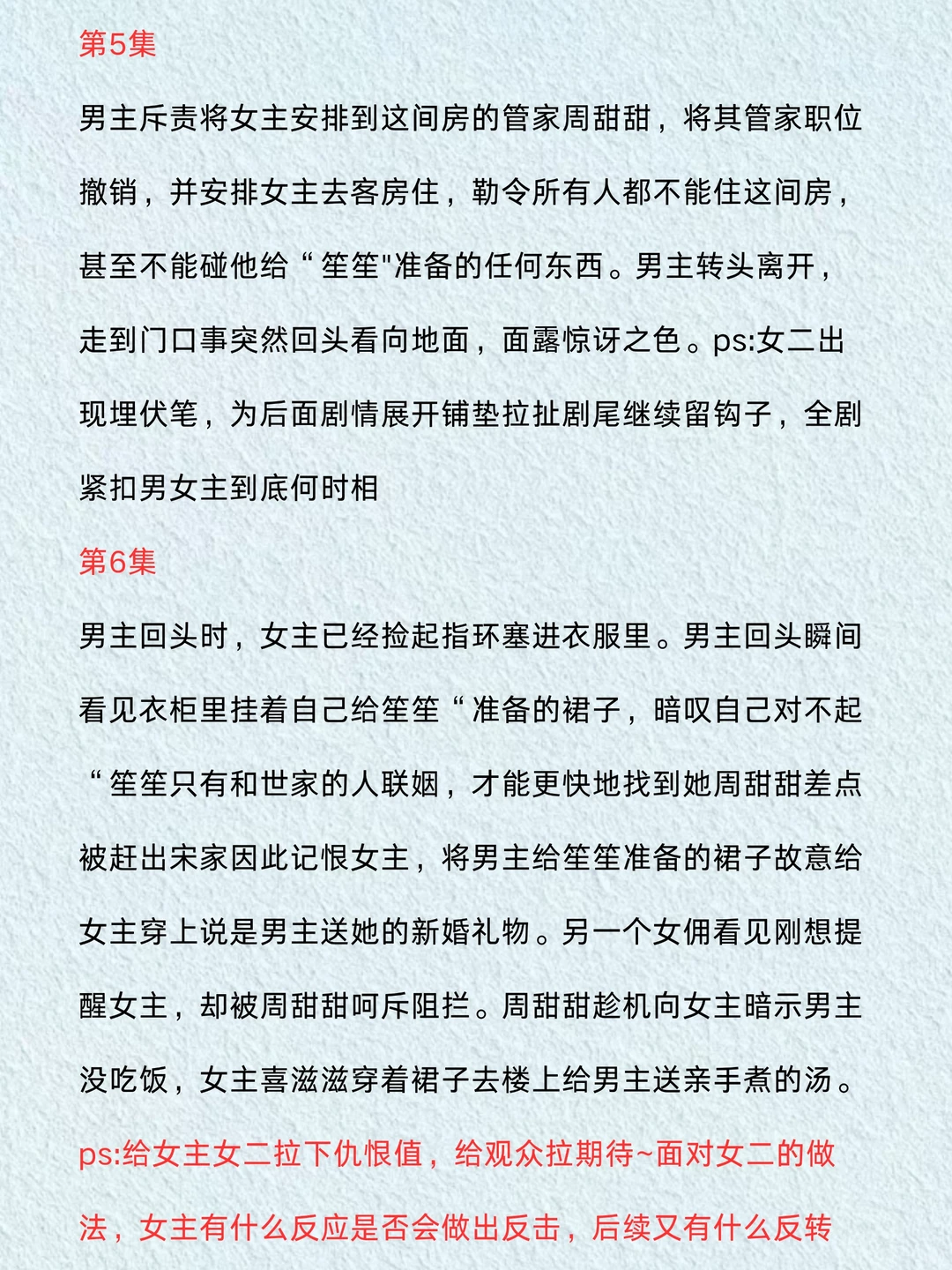 第5集

男主斥责将女主安排到这间房的管家周甜甜，将其管家职位撤销，并安排女主去客房住，勒令所有人都不能住这间房，甚至不能碰他给“笙笙"准备的任何东西。男主转头离开，走到门口事突然回头看向地面，面露惊讶之色。ps:女二出现埋伏笔，为后面剧情展开铺垫拉扯剧尾继续留钩子，全剧紧扣男女主到底何时相

第6集

男主回头时，女主已经捡起指环塞进衣服里。男主回头瞬间看见衣柜里挂着自己给笙笙“准备的裙子，暗叹自己对不起“笙笙只有和世家的人联姻，才能更快地找到她周甜甜差点被赶出宋家因此记恨女主，将男主给笙笙准备的裙子故意给女主穿上说是男主送她的新婚礼物。另一个女佣看见刚想提醒女主，却被周甜甜呵斥阻拦。周甜甜趁机向女主暗示男主没吃饭，女主喜滋滋穿着裙子去楼上给男主送亲手煮的汤。

ps:给女主女二拉下仇恨值，给观众拉期待~面对女二的做法，女主有什么反应是否会做出反击，后续又有什么反转